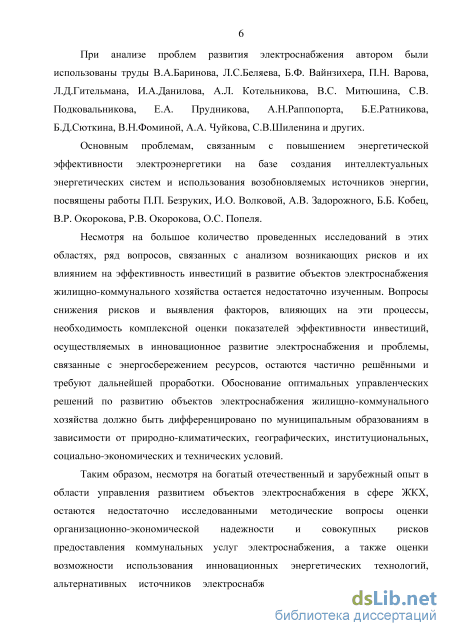 6

При анализе проблем развития электроснабжения автором были использованы труды В.А.Баринова, Л.С.Беляева, Б.Ф. Вайнзихера, П.Н. Варова, Л.Д.Гительмана, И.А.Данилова, А.Л. Котельникова, В.С. Митюшина, С.В. Подковальникова, Е.А. Прудникова, А.Н.Раппопорта, Б.Е.Ратникова, Б.Д.Сюткина, В.Н.Фоминой, А.А. Чуйкова, С.В.Шиленина и других.

Основным проблемам, связанным с повышением энергетической эффективности электроэнергетики на базе создания интеллектуальных энергетических систем и использования возобновляемых источников энергии, посвящены работы П.П. Безруких, И.О. Волковой, А.В. Задорожного, Б.Б. Кобец, В.Р. Окорокова, Р.В. Окорокова, О.С. Попеля.

Несмотря на большое количество проведенных исследований в этих областях, ряд вопросов, связанных с анализом возникающих рисков и их влиянием на эффективность инвестиций в развитие объектов электроснабжения жилищно-коммунального хозяйства остается недостаточно изученным. Вопросы снижения рисков и выявления факторов, влияющих на эти процессы, необходимость комплексной оценки показателей эффективности инвестиций, осуществляемых в инновационное развитие электроснабжения и проблемы, связанные с энергосбережением ресурсов, остаются частично решёнными и требуют дальнейшей проработки. Обоснование оптимальных управленческих решений по развитию объектов электроснабжения жилищно-коммунального хозяйства должно быть дифференцировано по муниципальным образованиям в зависимости от природно-климатических, географических, институциональных, социально-экономических и технических условий.

Таким образом, несмотря на богатый отечественный и зарубежный опыт в области управления развитием объектов электроснабжения в сфере ЖКХ, остаются недостаточно исследованными методические вопросы оценки организационно-экономической надежности и совокупных рисков предоставления коммунальных услуг электроснабжения, а также оценки возможности использования инновационных энергетических технологий, альтернативных источников электроснабж

dsLib.net
библиотека диссертаций